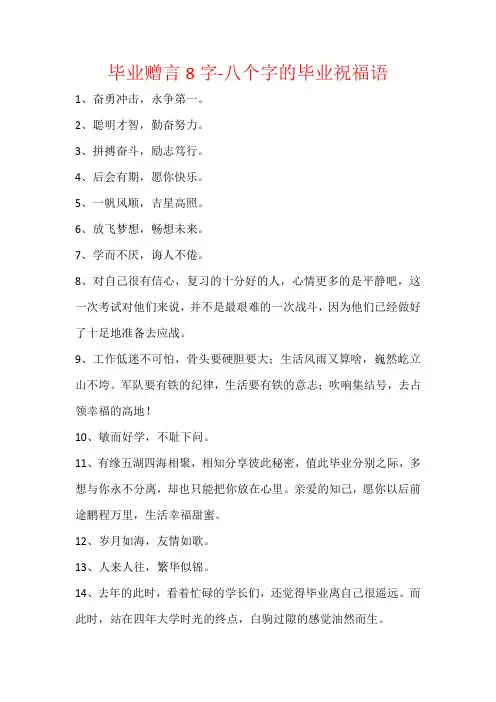 毕业赠言 8 字-八个字的毕业祝福语

1、奋勇冲击，永争第一。

2、聪明才智，勤奋努力。

3、拼搏奋斗，励志笃行。

4、后会有期，愿你快乐。

5、一帆风顺，吉星高照。

6、放飞梦想，畅想未来。

7、学而不厌，诲人不倦。

8、对自己很有信心，复习的十分好的人，心情更多的是平静吧，这一次考试对他们来说，并不是最艰难的一次战斗，因为他们已经做好了十足地准备去应战。

9、工作低迷不可怕，骨头要硬胆要大；生活风雨又算啥，巍然屹立山不垮。军队要有铁的纪律，生活要有铁的意志；吹响集结号，去占领幸福的高地！

10、敏而好学，不耻下问。

11、有缘五湖四海相聚，相知分享彼此秘密，值此毕业分别之际，多想与你永不分离，却也只能把你放在心里。亲爱的知己，愿你以后前途鹏程万里，生活幸福甜蜜。

12、岁月如海，友情如歌。

13、人来人往，繁华似锦。

14、去年的此时，看着忙碌的学长们，还觉得毕业离自己很遥远。而此时，站在四年大学时光的终点，白驹过隙的感觉油然而生。